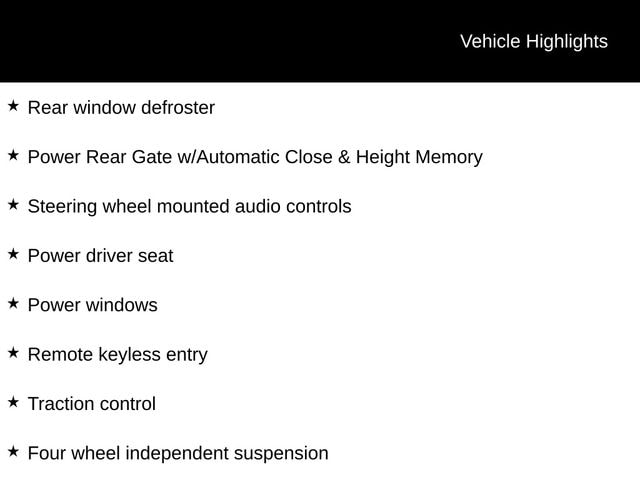 Vehicle Highlights

★ Rear window defroster

★ Power Rear Gate w/Automatic Close & Height Memory

★ Steering wheel mounted audio controls

★ Power driver seat

★ Power windows

★ Remote keyless entry

★ Traction control

★ Four wheel independent suspension